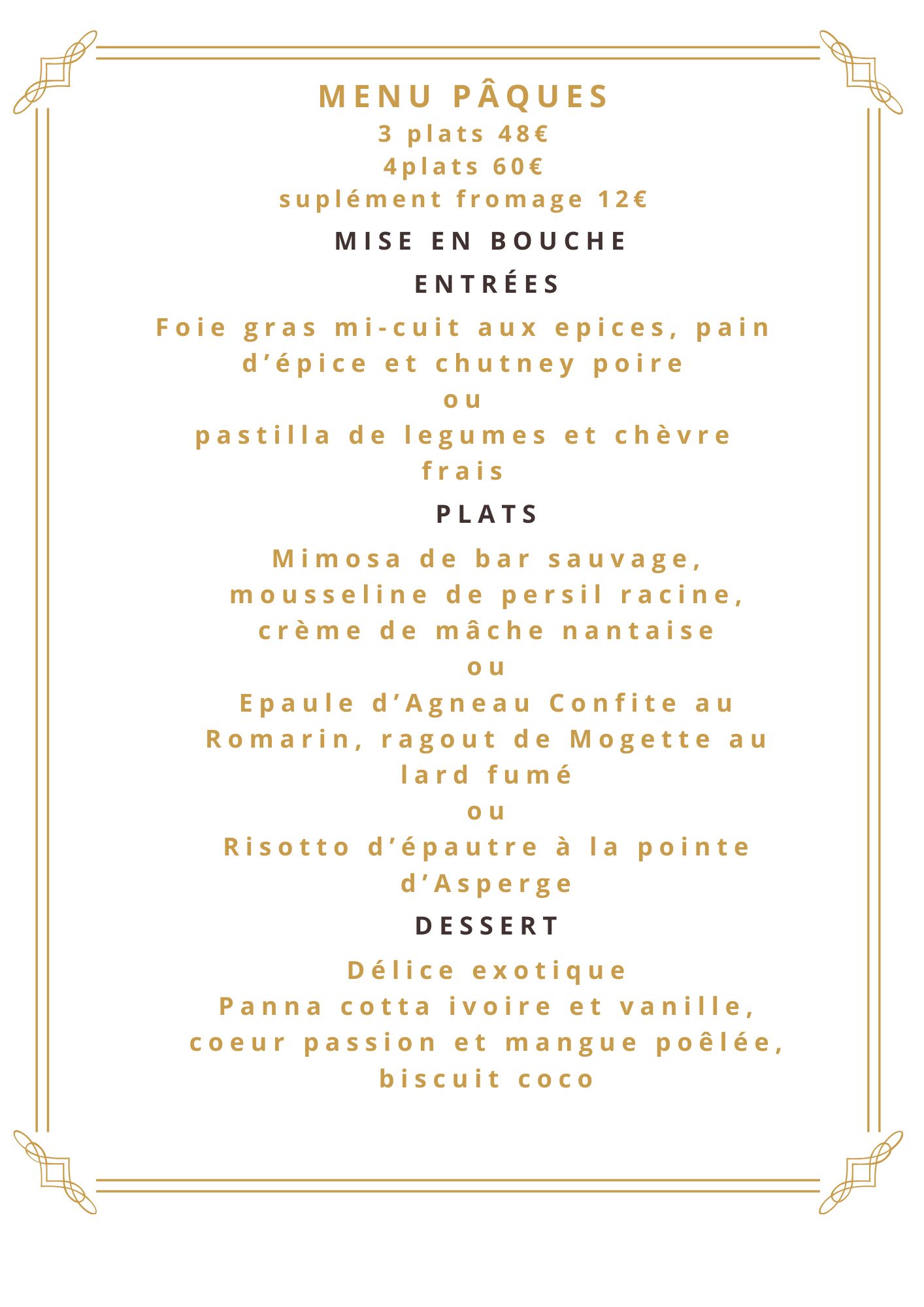 MENU PÂQUES
3 plats 48€
4plats 60€
suplément fromage 12€

MISE EN BOUCHE

ENTRÉES

Foie gras mi-cuit aux epices, pain d’épice et chutney poire
ou
pastilla de legumes et chèvre frais

PLATS

Mimosa de bar sauvage, mousseline de persil racine, crème de mâche nantaise
ou
Epaule d’Agneau Confite au Romarin, ragout de Mogette au lard fumé
ou
Risotto d’épautre à la pointe d’Asperge

DESSERT

Délice exotique
Panna cotta ivoire et vanille, coeur passion et mangue poêlée, biscuit coco